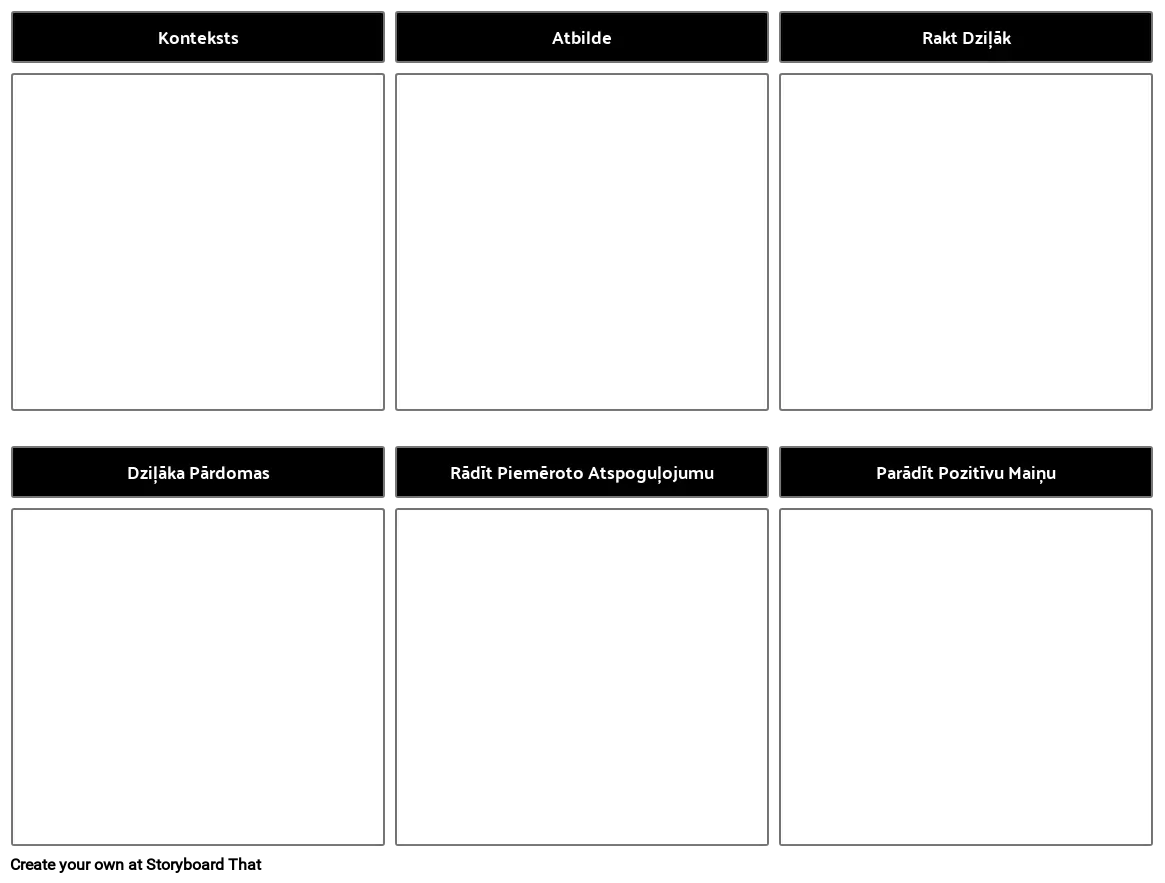 Konteksts

Atbilde

Rakt Dziļāk

Dziļāka Pārdomas

Rādīt Piemēroto Atspoguļojumu

Parādīt Pozitīvu Maiņu

Create your own at Storyboard That